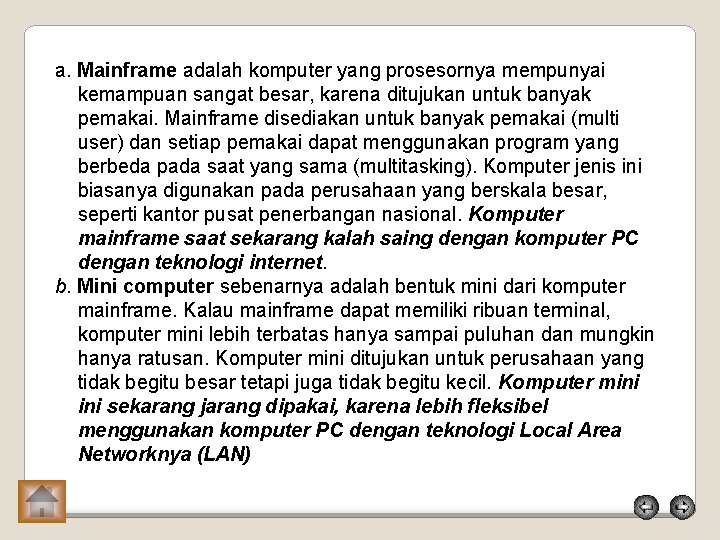 a. Mainframe adalah komputer yang prosesornya mempunyai kemampuan sangat besar, karena ditujukan untuk banyak pemakai. Mainframe disediakan untuk banyak pemakai (multi user) dan setiap pemakai dapat menggunakan program yang berbeda pada saat yang sama (multitasking). Komputer jenis ini biasanya digunakan pada perusahaan yang berskala besar, seperti kantor pusat penerbangan nasional. Komputer mainframe saat sekarang kalah saing dengan komputer PC dengan teknologi internet.

b. Mini computer sebenarnya adalah bentuk mini dari komputer mainframe. Kalau mainframe dapat memiliki ribuan terminal, komputer mini lebih terbatas hanya sampai puluhan dan mungkin hanya ratusan. Komputer mini ditujukan untuk perusahaan yang tidak begitu besar tetapi juga tidak begitu kecil. Komputer mini ini sekarang jarang dipakai, karena lebih fleksibel menggunakan komputer PC dengan teknologi Local Area Networknya (LAN)